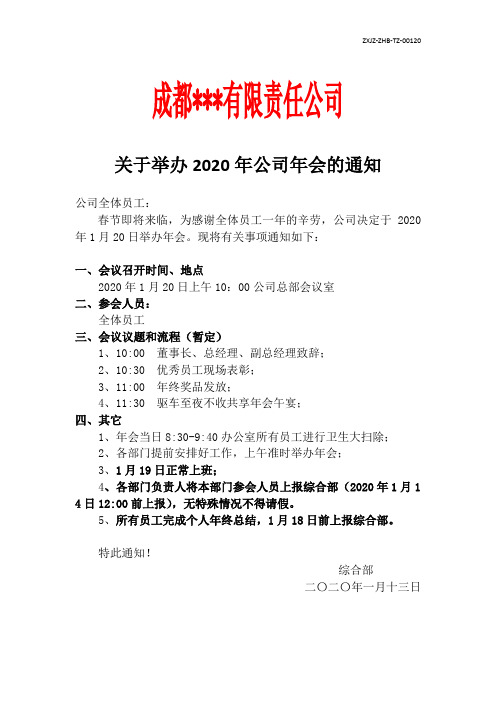 ZXJZ-ZHB-TZ-00120

成都***有限责任公司

关于举办 2020 年公司年会的通知

公司全体员工：

春节即将来临，为感谢全体员工一年的辛劳，公司决定于 2020 年 1 月 20 日举办年会。现将有关事项通知如下：

一、会议召开时间、地点

2020 年 1 月 20 日上午 10：00 公司总部会议室

二、参会人员：

全体员工

三、会议议题和流程（暂定）

1、10:00 董事长、总经理、副总经理致辞；

2、10:30 优秀员工现场表彰；

3、11:00 年终奖品发放；

4、11:30 驱车至夜不收共享年会午宴；

四、其它

1、年会当日 8:30-9:40 办公室所有员工进行卫生大扫除；

2、各部门提前安排好工作，上午准时举办年会；

3、1 月 19 日正常上班；

4、各部门负责人将本部门参会人员上报综合部（2020 年 1 月 14 日 12:00 前上报），无特殊情况不得请假。

5、所有员工完成个人年终总结，1 月 18 日前上报综合部。

特此通知！

综合部

二〇二〇年一月十三日